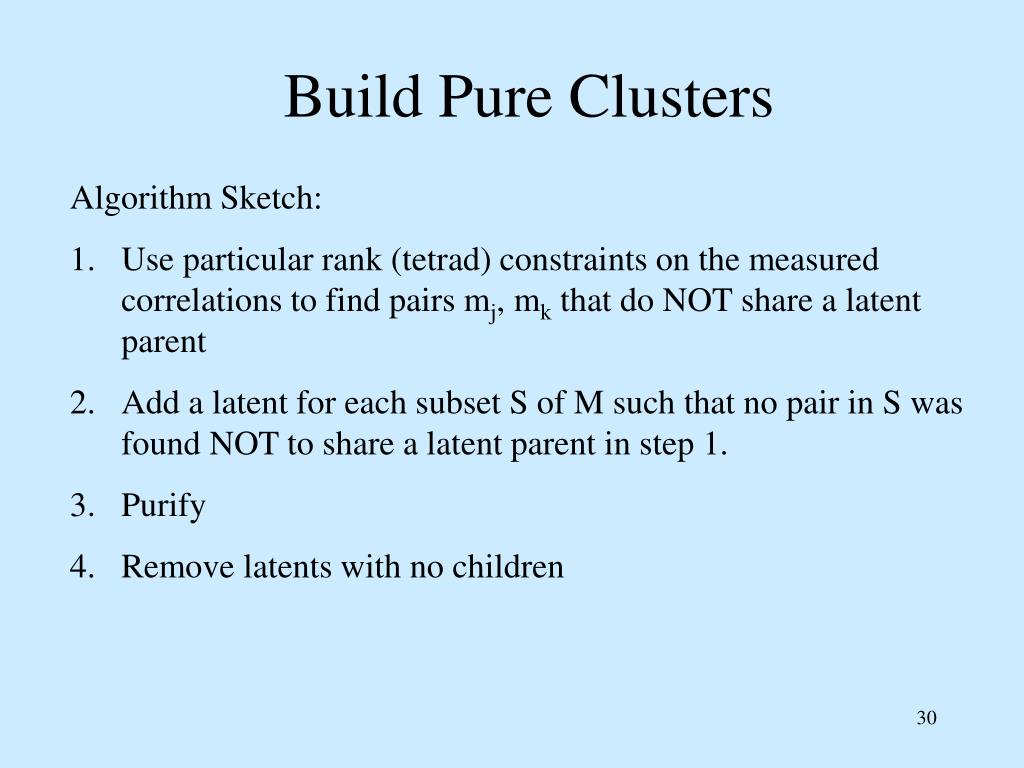 Build Pure Clusters

Algorithm Sketch:

1. Use particular rank (tetrad) constraints on the measured correlations to find pairs $m_j$, $m_k$ that do NOT share a latent parent

2. Add a latent for each subset S of M such that no pair in S was found NOT to share a latent parent in step 1.

3. Purify

4. Remove latents with no children

30